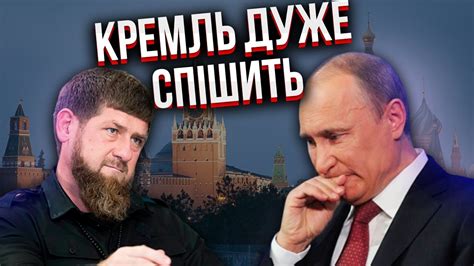 КРЕМЛЬ ДУЖЕ СПІШИТЬ